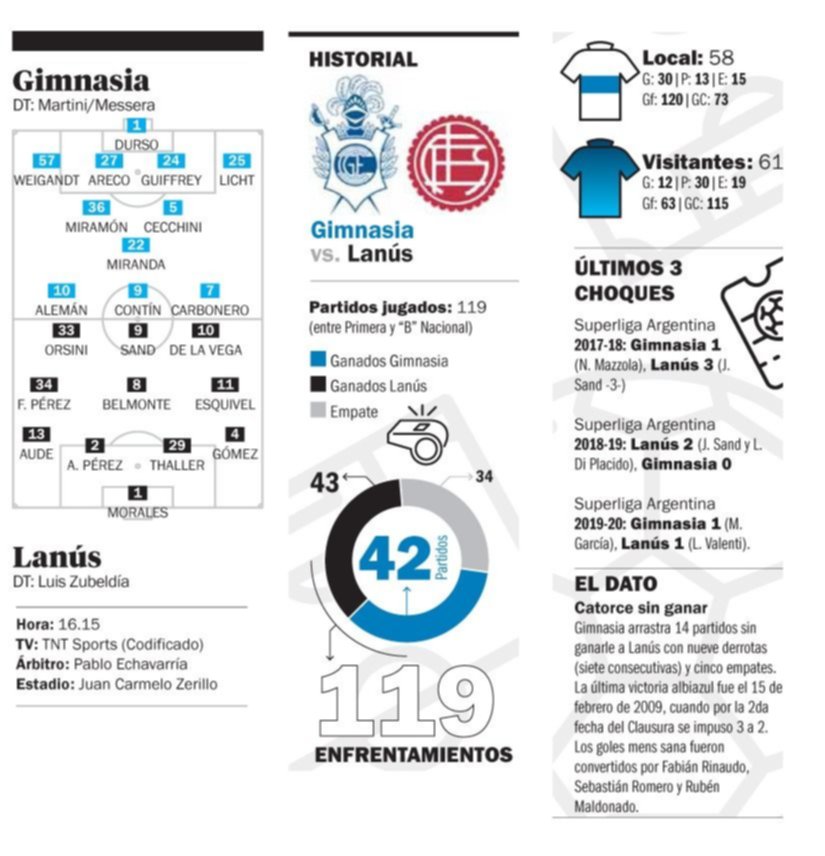 Gimnasia
DT: Martini/Messera

1
DURSO
57
WEIGANDT
27
ARECO
24
GUIFFREY
25
LICHT
36
MIRAMÓN
5
CECCHINI
22
MIRANDA
10
ALEMÁN
9
CONTÍN
7
CARBONERO
33
ORSINI
9
SAND
10
DE LA VEGA
34
F. PÉREZ
8
BELMONTE
11
ESQUIVEL
13
AUDE
2
A. PÉREZ
29
THALLER
4
GÓMEZ
1
MORALES

Lanús
DT: Luis Zubeldía

Hora: 16.15
TV: TNT Sports (Codificado)
Árbitro: Pablo Echavarría
Estadio: Juan Carmelo Zerillo

HISTORIAL

Gimnasia vs. Lanús

Partidos jugados: 119 (entre Primera y "B" Nacional)

Ganados Gimnasia
Ganados Lanús
Empate

43
34
42 Partidos

119
ENFRENTAMIENTOS

Local: 58
G: 30 | P: 13 | E: 15
Gf: 120 | GC: 73

Visitantes: 61
G: 12 | P: 30 | E: 19
Gf: 63 | GC: 115

ÚLTIMOS 3 CHOQUES

Superliga Argentina
2017-18: Gimnasia 1 (N. Mazzola), Lanús 3 (J. Sand -3-)

Superliga Argentina
2018-19: Lanús 2 (J. Sand y L. Di Placido), Gimnasia 0

Superliga Argentina
2019-20: Gimnasia 1 (M. García), Lanús 1 (L. Valenti).

EL DATO
Catorce sin ganar
Gimnasia arrastra 14 partidos sin ganarle a Lanús con nueve derrotas (siete consecutivas) y cinco empates. La última victoria albiazul fue el 15 de febrero de 2009, cuando por la 2da fecha del Clausura se impuso 3 a 2. Los goles mens sana fueron convertidos por Fabián Rinaudo, Sebastián Romero y Rubén Maldonado.